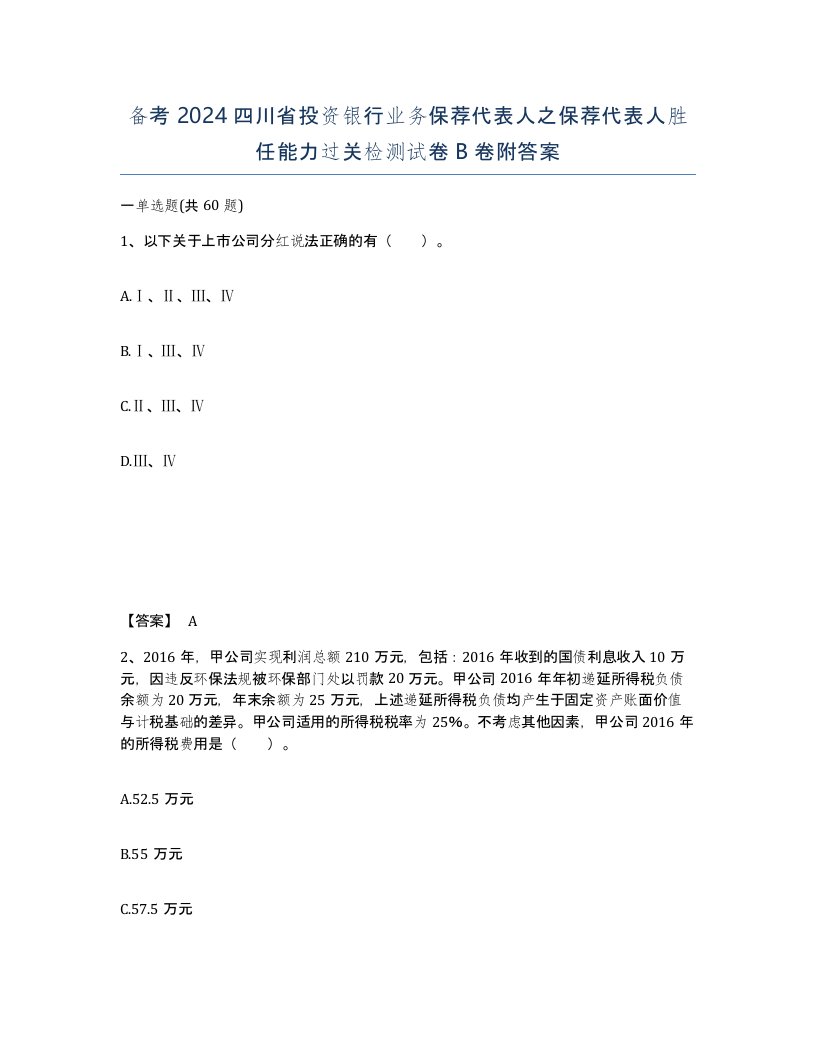 备考 2024 四川省投资银行业务保荐代表人之保荐代表人胜任能力过关检测试卷 B 卷附答案

一单选题(共 60 题)

1、以下关于上市公司分红说法正确的有（　）。

A.Ⅰ、Ⅱ、Ⅲ、Ⅳ

B.Ⅰ、Ⅲ、Ⅳ

C.Ⅱ、Ⅲ、Ⅳ

D.Ⅲ、Ⅳ

【答案】 A

2、2016 年，甲公司实现利润总额 210 万元，包括：2016 年收到的国债利息收入 10 万元，因违反环保法规被环保部门处以罚款 20 万元。甲公司 2016 年年初递延所得税负债余额为 20 万元，年末余额为 25 万元，上述递延所得税负债均产生于固定资产账面价值与计税基础的差异。甲公司适用的所得税税率为 25%。不考虑其他因素，甲公司 2016 年的所得税费用是（　）。

A.52.5 万元

B.55 万元

C.57.5 万元